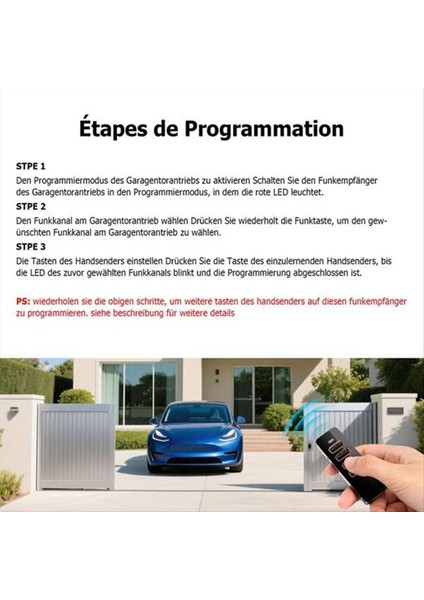 Étapes de Programmation

STPE 1
Den Programmiermodus des Garagentorantriebs zu aktivieren Schalten Sie den Funkempfänger des Garagentorantriebs in den Programmiermodus, in dem die rote LED leuchtet.

STPE 2
Den Funkkanal am Garagentorantrieb wählen Drücken Sie wiederholt die Funktaste, um den gewünschten Funkkanal am Garagentorantrieb zu wählen.

STPE 3
Die Tasten des Handsenders einstellen Drücken Sie die Taste des einzulernenden Handsenders, bis die LED des zuvor gewählten Funkkanals blinkt und die Programmierung abgeschlossen ist.

PS: wiederholen sie die obigen schritte, um weitere tasten des handsenders auf diesen funkempfänger zu programmieren. siehe beschreibung für weitere details